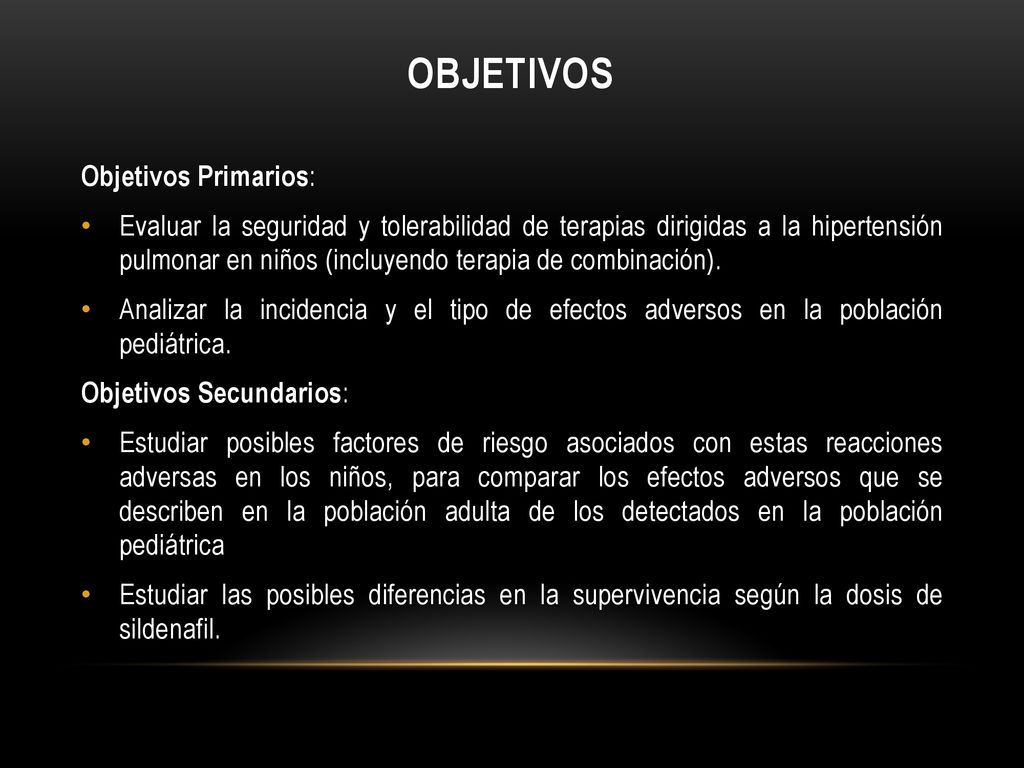 OBJETIVOS

Objetivos Primarios:

• Evaluar la seguridad y tolerabilidad de terapias dirigidas a la hipertensión pulmonar en niños (incluyendo terapia de combinación).

• Analizar la incidencia y el tipo de efectos adversos en la población pediátrica.

Objetivos Secundarios:

• Estudiar posibles factores de riesgo asociados con estas reacciones adversas en los niños, para comparar los efectos adversos que se describen en la población adulta de los detectados en la población pediátrica

• Estudiar las posibles diferencias en la supervivencia según la dosis de sildenafil.